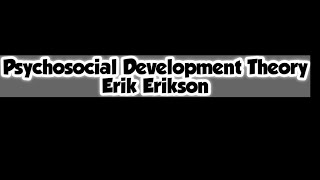 Psychosocial Development Theory
Erik Erikson